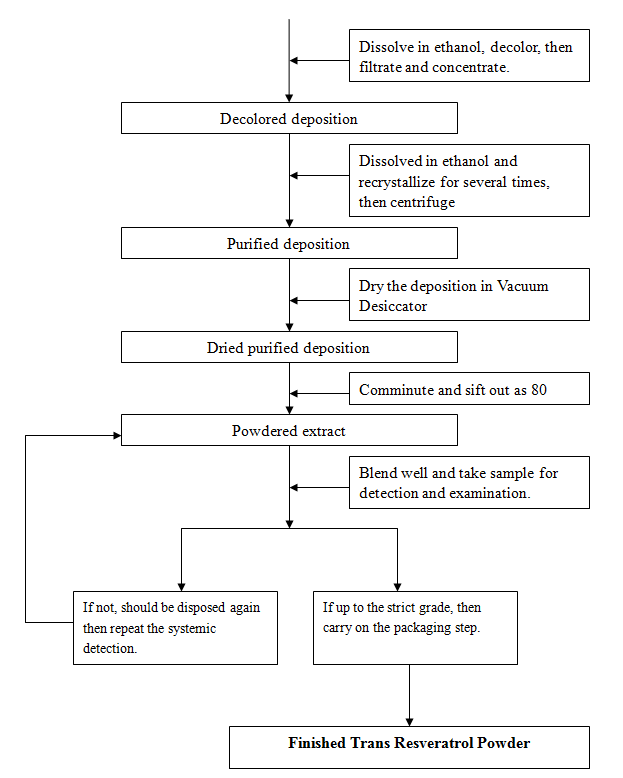 Dissolve in ethanol, decolor, then filtrate and concentrate.

Decolored deposition

Dissolved in ethanol and recrystallize for several times, then centrifuge

Purified deposition

Dry the deposition in Vacuum Desiccator

Dried purified deposition

Comminute and sift out as 80

Powdered extract

Blend well and take sample for detection and examination.

If not, should be disposed again then repeat the systemic detection.

If up to the strict grade, then carry on the packaging step.

Finished Trans Resveratrol Powder